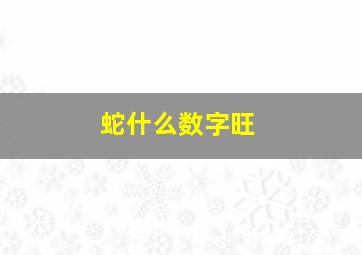 蛇什么数字旺